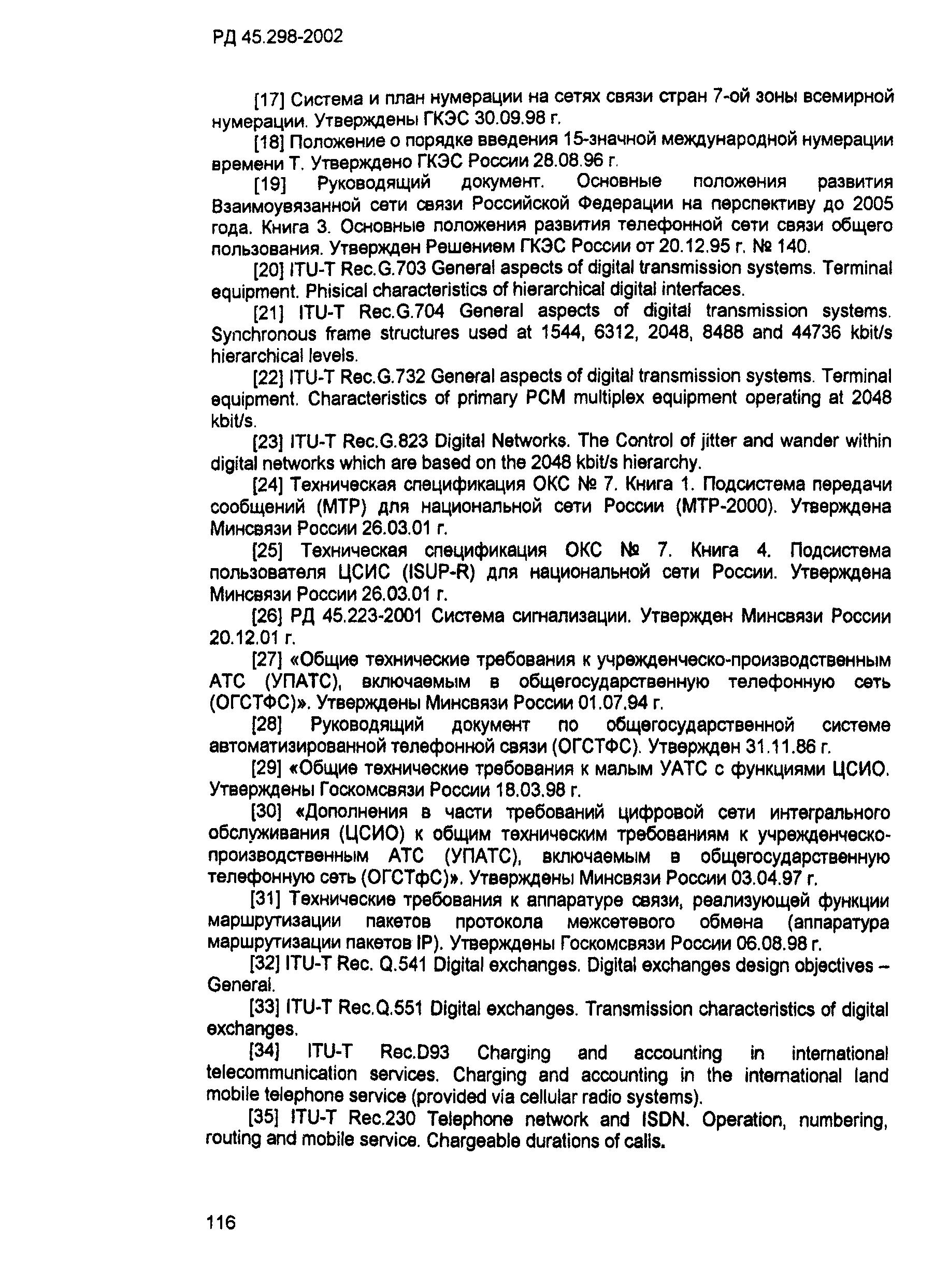 РД 45.298-2002

[17] Система и план нумерации на сетях связи стран 7-ой зоны всемирной нумерации. Утверждены ГКЭС 30.09.98 г.

[18] Положение о порядке введения 15-значной международной нумерации времени Т. Утверждено ГКЭС России 28.08.96 г.

[19] Руководящий документ. Основные положения развития Взаимоувязанной сети связи Российской Федерации на перспективу до 2005 года. Книга 3. Основные положения развития телефонной сети связи общего пользования. Утвержден Решением ГКЭС России от 20.12.95 г. № 140.

[20] ITU-T Rec.G.703 General aspects of digital transmission systems. Terminal equipment. Phisical characteristics of hierarchical digital interfaces.

[21] ITU-T Rec.G.704 General aspects of digital transmission systems. Synchronous frame structures used at 1544, 6312, 2048, 8488 and 44736 kbit/s hierarchical levels.

[22] ITU-T Rec.G.732 General aspects of digital transmission systems. Terminal equipment. Characteristics of primary PCM multiplex equipment operating at 2048 kbit/s.

[23] ITU-T Rec.G.823 Digital Networks. The Control of jitter and wander within digital networks which are based on the 2048 kbit/s hierarchy.

[24] Техническая спецификация ОКС № 7. Книга 1. Подсистема передачи сообщений (МТР) для национальной сети России (МТР-2000). Утверждена Минсвязи России 26.03.01 г.

[25] Техническая спецификация ОКС № 7. Книга 4. Подсистема пользователя ЦСИС (ISUP-R) для национальной сети России. Утверждена Минсвязи России 26.03.01 г.

[26] РД 45.223-2001 Система сигнализации. Утвержден Минсвязи России 20.12.01 г.

[27] «Общие технические требования к учрежденческо-производственным АТС (УПАТС), включаемым в общегосударственную телефонную сеть (ОГСТФС)». Утверждены Минсвязи России 01.07.94 г.

[28] Руководящий документ по общегосударственной системе автоматизированной телефонной связи (ОГСТФС). Утвержден 31.11.86 г.

[29] «Общие технические требования к малым УАТС с функциями ЦСИО. Утверждены Госкомсвязи России 18.03.98 г.

[30] «Дополнения в части требований цифровой сети интегрального обслуживания (ЦСИО) к общим техническим требованиям к учрежденческо-производственным АТС (УПАТС), включаемым в общегосударственную телефонную сеть (ОГСТфС)». Утверждены Минсвязи России 03.04.97 г.

[31] Технические требования к аппаратуре связи, реализующей функции маршрутизации пакетов протокола межсетевого обмена (аппаратура маршрутизации пакетов IP). Утверждены Госкомсвязи России 06.08.98 г.

[32] ITU-T Rec. Q.541 Digital exchanges. Digital exchanges design objectives – General.

[33] ITU-T Rec.Q.551 Digital exchanges. Transmission characteristics of digital exchanges.

[34] ITU-T Rec.D93 Charging and accounting in international telecommunication services. Charging and accounting in the international land mobile telephone service (provided via cellular radio systems).

[35] ITU-T Rec.230 Telephone network and ISDN. Operation, numbering, routing and mobile service. Chargeable durations of calls.

116